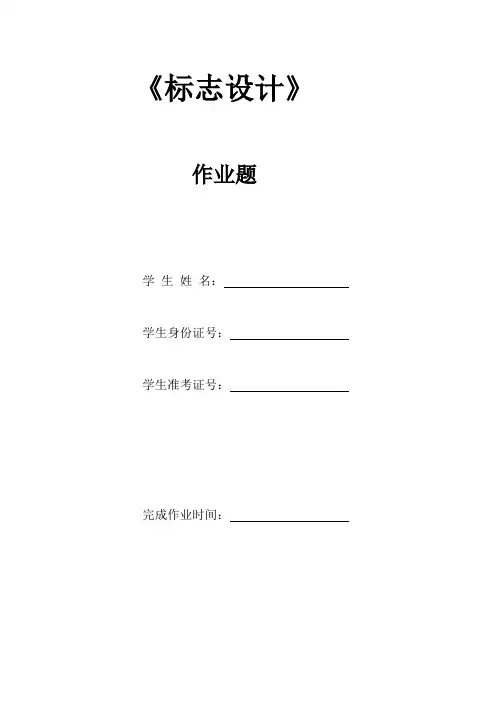 《标志设计》

作业题

学生姓名：____

学生身份证号：____

学生准考证号：____

完成作业时间：____